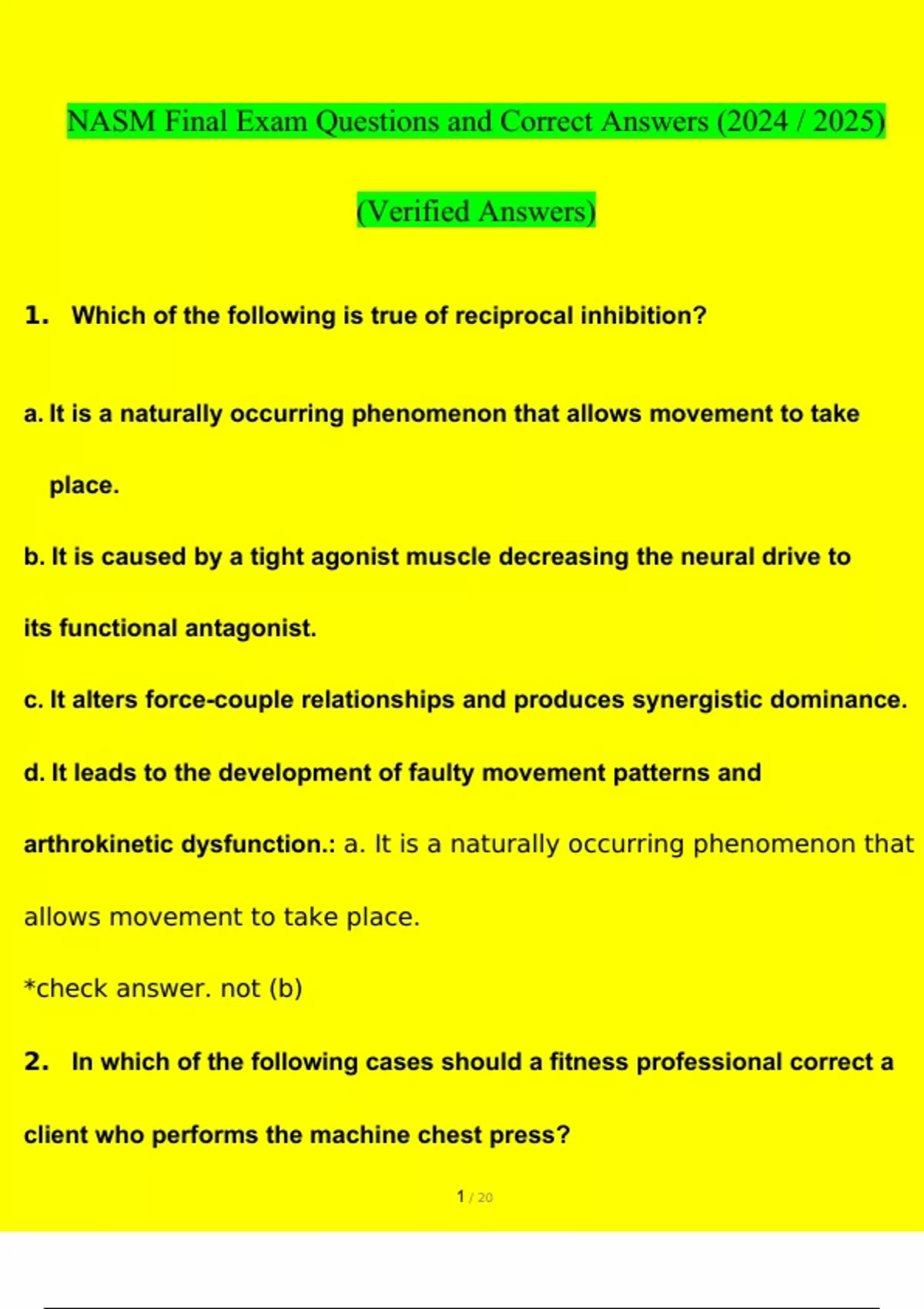 NASM Final Exam Questions and Correct Answers (2024 / 2025)

(Verified Answers)

1. Which of the following is true of reciprocal inhibition?

a. It is a naturally occurring phenomenon that allows movement to take place.

b. It is caused by a tight agonist muscle decreasing the neural drive to its functional antagonist.

c. It alters force-couple relationships and produces synergistic dominance.

d. It leads to the development of faulty movement patterns and arthrokinetic dysfunction.: a. It is a naturally occurring phenomenon that allows movement to take place.

*check answer. not (b)

2. In which of the following cases should a fitness professional correct a client who performs the machine chest press?

1 / 20